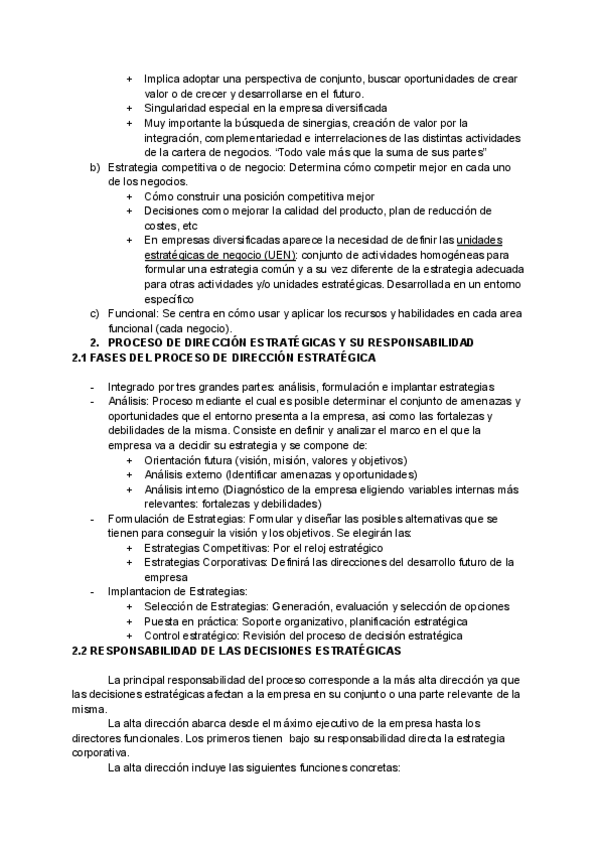 + Implica adoptar una perspectiva de conjunto, buscar oportunidades de crear valor o de crecer y desarrollarse en el futuro.
+ Singularidad especial en la empresa diversificada
+ Muy importante la búsqueda de sinergias, creación de valor por la integración, complementariedad e interrelaciones de las distintas actividades de la cartera de negocios. “Todo vale más que la suma de sus partes”

b) Estrategia competitiva o de negocio: Determina cómo competir mejor en cada uno de los negocios.
+ Cómo construir una posición competitiva mejor
+ Decisiones como mejorar la calidad del producto, plan de reducción de costes, etc
+ En empresas diversificadas aparece la necesidad de definir las unidades estratégicas de negocio (UEN): conjunto de actividades homogéneas para formular una estrategia común y a su vez diferente de la estrategia adecuada para otras actividades y/o unidades estratégicas. Desarrollada en un entorno específico

c) Funcional: Se centra en cómo usar y aplicar los recursos y habilidades en cada area funcional (cada negocio).

2. PROCESO DE DIRECCIÓN ESTRATÉGICAS Y SU RESPONSABILIDAD
2.1 FASES DEL PROCESO DE DIRECCIÓN ESTRATÉGICA

- Integrado por tres grandes partes: análisis, formulación e implantar estrategias
- Análisis: Proceso mediante el cual es posible determinar el conjunto de amenazas y oportunidades que el entorno presenta a la empresa, asi como las fortalezas y debilidades de la misma. Consiste en definir y analizar el marco en el que la empresa va a decidir su estrategia y se compone de:
+ Orientación futura (visión, misión, valores y objetivos)
+ Análisis externo (Identificar amenazas y oportunidades)
+ Análisis interno (Diagnóstico de la empresa eligiendo variables internas más relevantes: fortalezas y debilidades)
- Formulación de Estrategias: Formular y diseñar las posibles alternativas que se tienen para conseguir la visión y los objetivos. Se elegirán las:
+ Estrategias Competitivas: Por el reloj estratégico
+ Estrategias Corporativas: Definirá las direcciones del desarrollo futuro de la empresa
- Implantacion de Estrategias:
+ Selección de Estrategias: Generación, evaluación y selección de opciones
+ Puesta en práctica: Soporte organizativo, planificación estratégica
+ Control estratégico: Revisión del proceso de decisión estratégica

2.2 RESPONSABILIDAD DE LAS DECISIONES ESTRATÉGICAS

La principal responsabilidad del proceso corresponde a la más alta dirección ya que las decisiones estratégicas afectan a la empresa en su conjunto o una parte relevante de la misma.

La alta dirección abarca desde el máximo ejecutivo de la empresa hasta los directores funcionales. Los primeros tienen bajo su responsabilidad directa la estrategia corporativa.

La alta dirección incluye las siguientes funciones concretas: